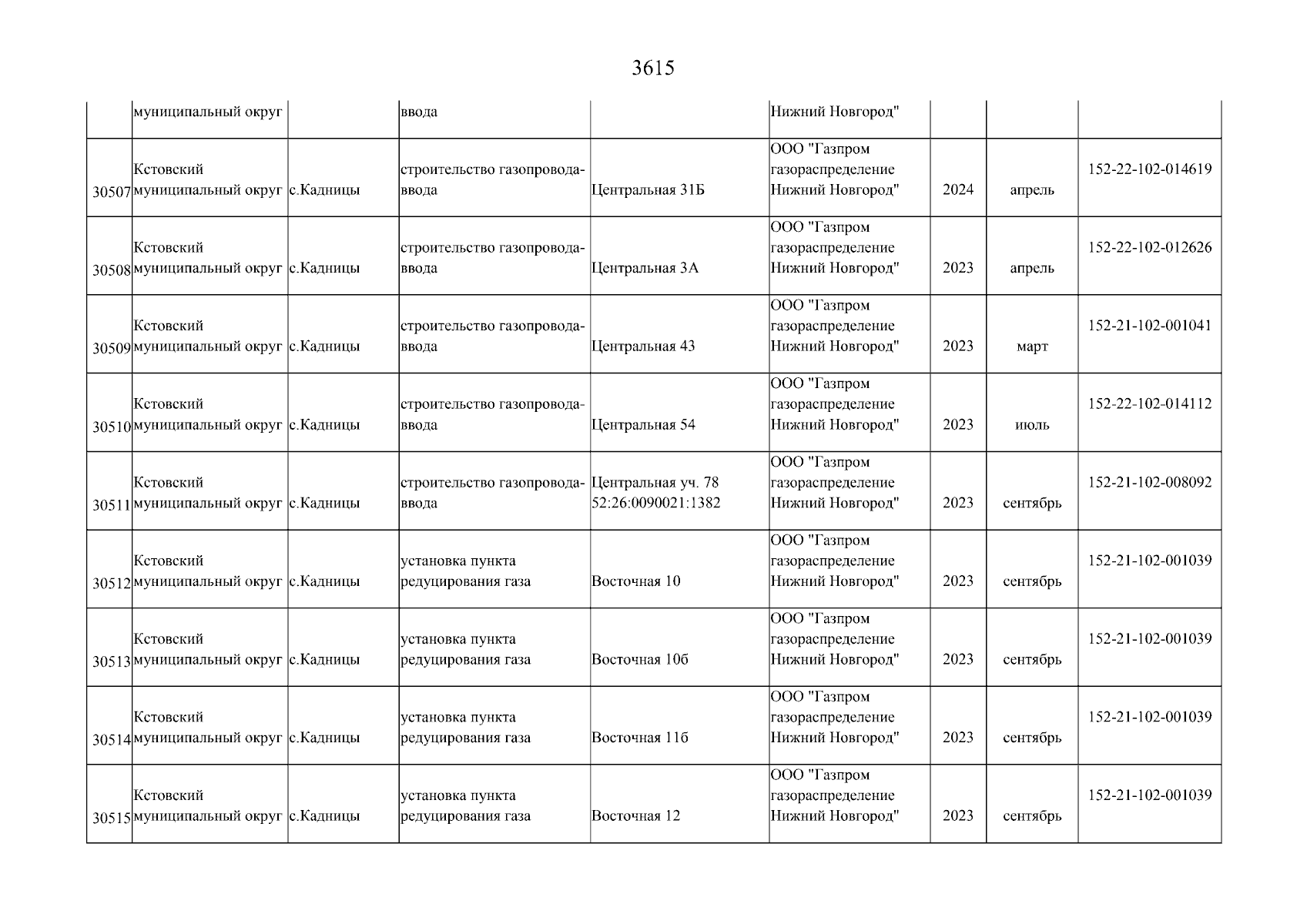 3615

| | | | | | | | | |
|---|---|---|---|---|---|---|---|---|
| | муниципальный округ | | ввода | | Нижний Новгород" | | | |
| 30507 | Кстовский муниципальный округ | с.Кадницы | строительство газопровода-ввода | Центральная 31Б | ООО "Газпром газораспределение Нижний Новгород" | 2024 | апрель | 152-22-102-014619 |
| 30508 | Кстовский муниципальный округ | с.Кадницы | строительство газопровода-ввода | Центральная 3А | ООО "Газпром газораспределение Нижний Новгород" | 2023 | апрель | 152-22-102-012626 |
| 30509 | Кстовский муниципальный округ | с.Кадницы | строительство газопровода-ввода | Центральная 43 | ООО "Газпром газораспределение Нижний Новгород" | 2023 | март | 152-21-102-001041 |
| 30510 | Кстовский муниципальный округ | с.Кадницы | строительство газопровода-ввода | Центральная 54 | ООО "Газпром газораспределение Нижний Новгород" | 2023 | июль | 152-22-102-014112 |
| 30511 | Кстовский муниципальный округ | с.Кадницы | строительство газопровода-ввода | Центральная уч. 78 52:26:0090021:1382 | ООО "Газпром газораспределение Нижний Новгород" | 2023 | сентябрь | 152-21-102-008092 |
| 30512 | Кстовский муниципальный округ | с.Кадницы | установка пункта редуцирования газа | Восточная 10 | ООО "Газпром газораспределение Нижний Новгород" | 2023 | сентябрь | 152-21-102-001039 |
| 30513 | Кстовский муниципальный округ | с.Кадницы | установка пункта редуцирования газа | Восточная 10б | ООО "Газпром газораспределение Нижний Новгород" | 2023 | сентябрь | 152-21-102-001039 |
| 30514 | Кстовский муниципальный округ | с.Кадницы | установка пункта редуцирования газа | Восточная 11б | ООО "Газпром газораспределение Нижний Новгород" | 2023 | сентябрь | 152-21-102-001039 |
| 30515 | Кстовский муниципальный округ | с.Кадницы | установка пункта редуцирования газа | Восточная 12 | ООО "Газпром газораспределение Нижний Новгород" | 2023 | сентябрь | 152-21-102-001039 |